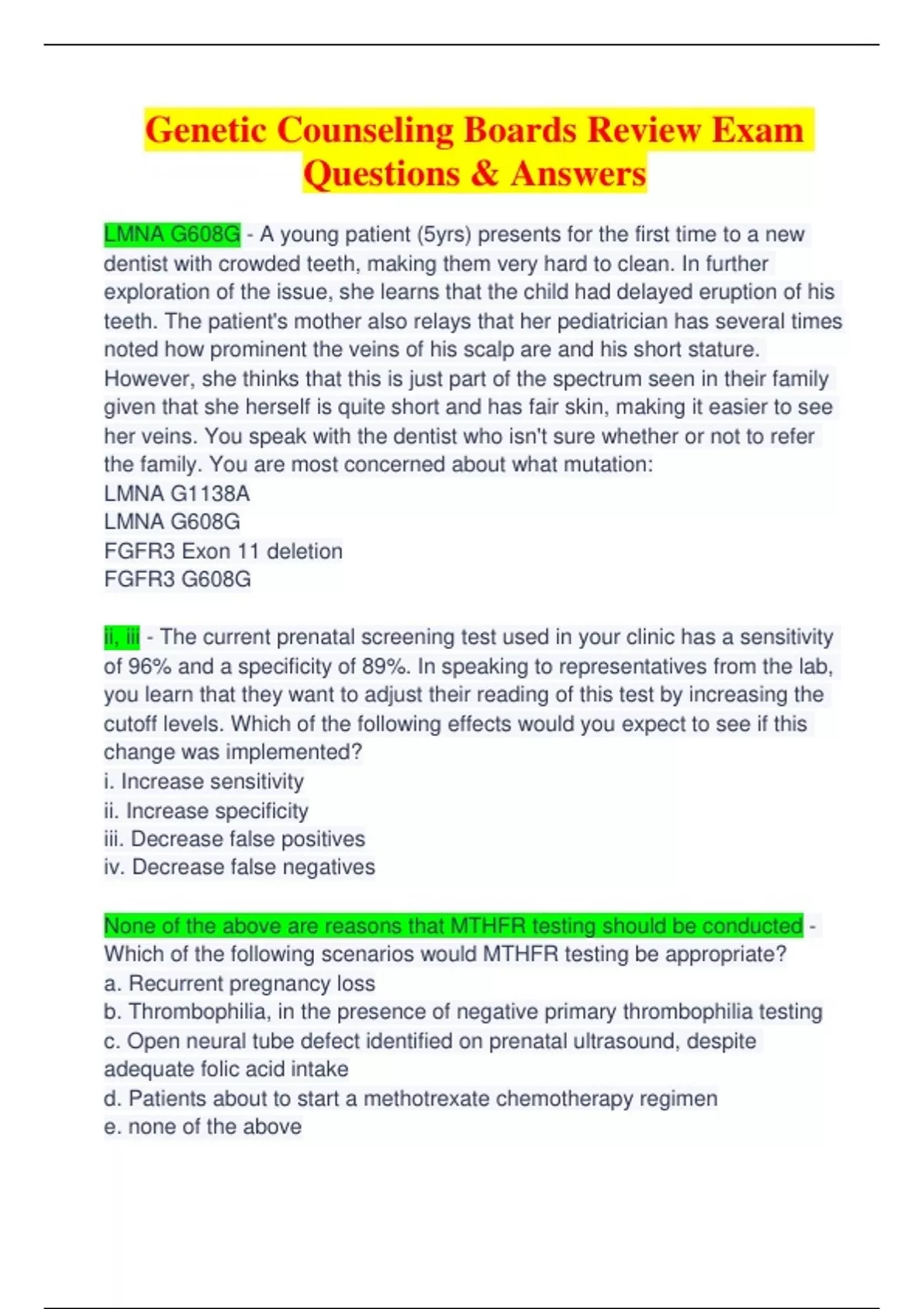 Genetic Counseling Boards Review Exam Questions & Answers

LMNA G608G - A young patient (5yrs) presents for the first time to a new dentist with crowded teeth, making them very hard to clean. In further exploration of the issue, she learns that the child had delayed eruption of his teeth. The patient's mother also relays that her pediatrician has several times noted how prominent the veins of his scalp are and his short stature. However, she thinks that this is just part of the spectrum seen in their family given that she herself is quite short and has fair skin, making it easier to see her veins. You speak with the dentist who isn't sure whether or not to refer the family. You are most concerned about what mutation:
LMNA G1138A
LMNA G608G
FGFR3 Exon 11 deletion
FGFR3 G608G

ii, iii - The current prenatal screening test used in your clinic has a sensitivity of 96% and a specificity of 89%. In speaking to representatives from the lab, you learn that they want to adjust their reading of this test by increasing the cutoff levels. Which of the following effects would you expect to see if this change was implemented?
i. Increase sensitivity
ii. Increase specificity
iii. Decrease false positives
iv. Decrease false negatives

None of the above are reasons that MTHFR testing should be conducted - Which of the following scenarios would MTHFR testing be appropriate?
a. Recurrent pregnancy loss
b. Thrombophilia, in the presence of negative primary thrombophilia testing
c. Open neural tube defect identified on prenatal ultrasound, despite adequate folic acid intake
d. Patients about to start a methotrexate chemotherapy regimen
e. none of the above